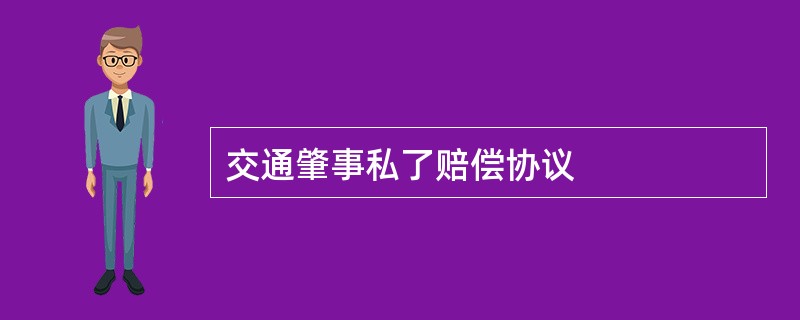 交通肇事私了赔偿协议